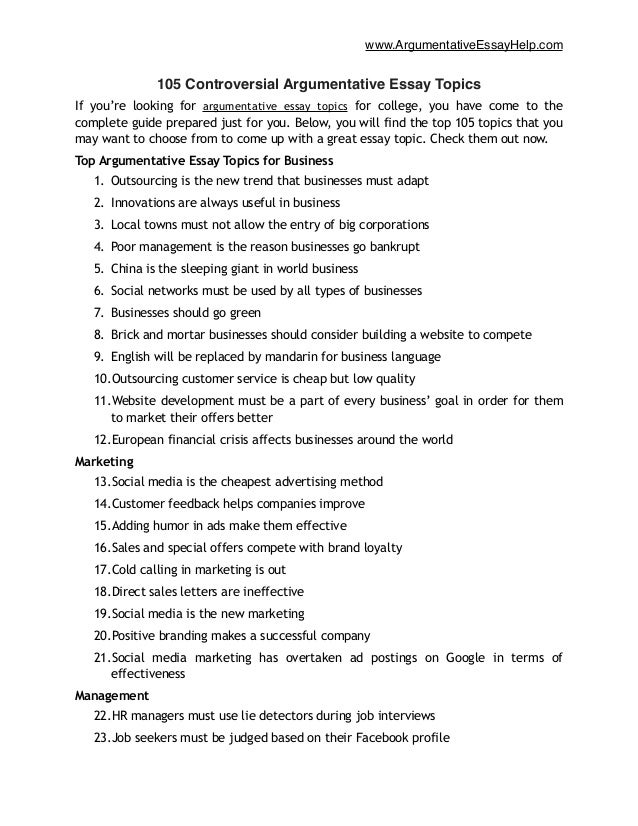 www.ArgumentativeEssayHelp.com

105 Controversial Argumentative Essay Topics

If you're looking for argumentative essay topics for college, you have come to the complete guide prepared just for you. Below, you will find the top 105 topics that you may want to choose from to come up with a great essay topic. Check them out now.

Top Argumentative Essay Topics for Business

1. Outsourcing is the new trend that businesses must adapt
2. Innovations are always useful in business
3. Local towns must not allow the entry of big corporations
4. Poor management is the reason businesses go bankrupt
5. China is the sleeping giant in world business
6. Social networks must be used by all types of businesses
7. Businesses should go green
8. Brick and mortar businesses should consider building a website to compete
9. English will be replaced by mandarin for business language
10. Outsourcing customer service is cheap but low quality
11. Website development must be a part of every business' goal in order for them to market their offers better
12. European financial crisis affects businesses around the world

Marketing

13. Social media is the cheapest advertising method
14. Customer feedback helps companies improve
15. Adding humor in ads make them effective
16. Sales and special offers compete with brand loyalty
17. Cold calling in marketing is out
18. Direct sales letters are ineffective
19. Social media is the new marketing
20. Positive branding makes a successful company
21. Social media marketing has overtaken ad postings on Google in terms of effectiveness

Management

22. HR managers must use lie detectors during job interviews
23. Job seekers must be judged based on their Facebook profile